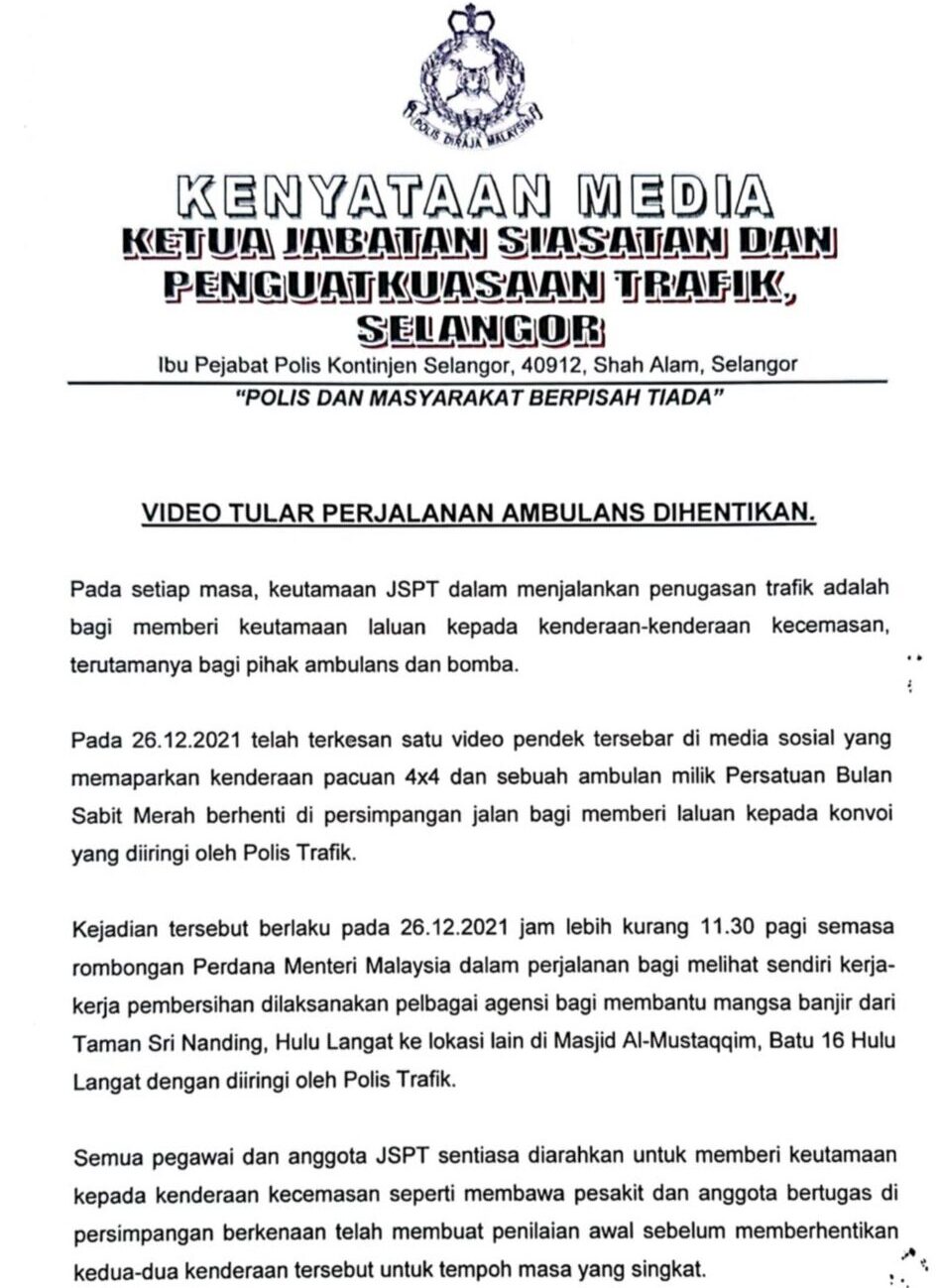 POLIS DIRAJA MALAYSIA

KENYATAAN MEDIA
KETUA JABATAN SIASATAN DAN PENGUATKUASAAN TRAFIK, SELANGOR

Ibu Pejabat Polis Kontinjen Selangor, 40912, Shah Alam, Selangor

"POLIS DAN MASYARAKAT BERPISAH TIADA"

VIDEO TULAR PERJALANAN AMBULANS DIHENTIKAN.

Pada setiap masa, keutamaan JSPT dalam menjalankan penugasan trafik adalah bagi memberi keutamaan laluan kepada kenderaan-kenderaan kecemasan, terutamanya bagi pihak ambulans dan bomba.

Pada 26.12.2021 telah terkesan satu video pendek tersebar di media sosial yang memaparkan kenderaan pacuan 4x4 dan sebuah ambulan milik Persatuan Bulan Sabit Merah berhenti di persimpangan jalan bagi memberi laluan kepada konvoi yang diiringi oleh Polis Trafik.

Kejadian tersebut berlaku pada 26.12.2021 jam lebih kurang 11.30 pagi semasa rombongan Perdana Menteri Malaysia dalam perjalanan bagi melihat sendiri kerja-kerja pembersihan dilaksanakan pelbagai agensi bagi membantu mangsa banjir dari Taman Sri Nanding, Hulu Langat ke lokasi lain di Masjid Al-Mustaqqim, Batu 16 Hulu Langat dengan diiringi oleh Polis Trafik.

Semua pegawai dan anggota JSPT sentiasa diarahkan untuk memberi keutamaan kepada kenderaan kecemasan seperti membawa pesakit dan anggota bertugas di persimpangan berkenaan telah membuat penilaian awal sebelum memberhentikan kedua-dua kenderaan tersebut untuk tempoh masa yang singkat.